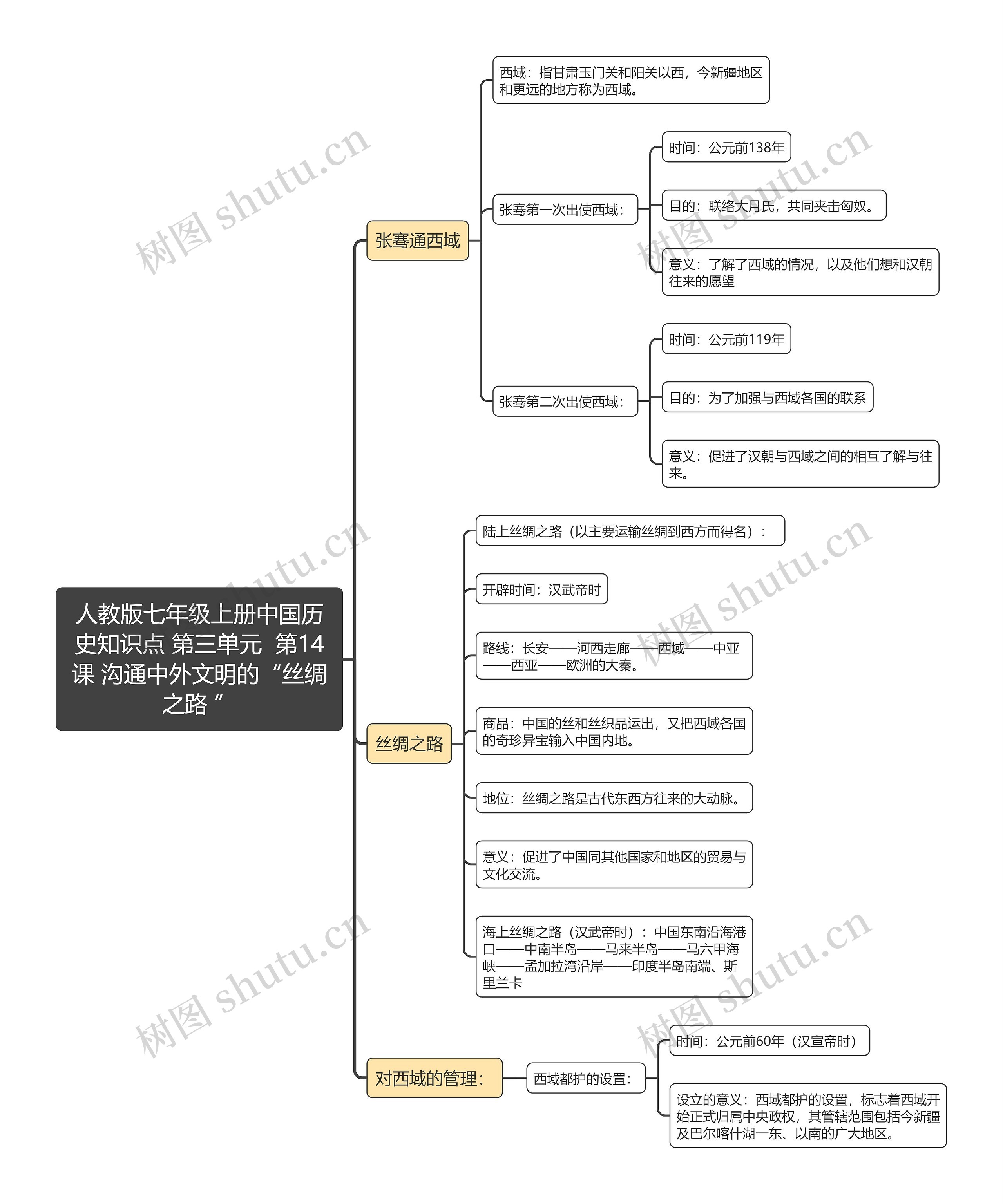 人教版七年级上册中国历史知识点 第三单元 第14课 沟通中外文明的“丝绸之路”

张骞通西域

西域：指甘肃玉门关和阳关以西，今新疆地区和更远的地方称为西域。

张骞第一次出使西域：

时间：公元前138年

目的：联络大月氏，共同夹击匈奴。

意义：了解了西域的情况，以及他们想和汉朝往来的愿望

张骞第二次出使西域：

时间：公元前119年

目的：为了加强与西域各国的联系

意义：促进了汉朝与西域之间的相互了解与往来。

丝绸之路

陆上丝绸之路（以主要运输丝绸到西方而得名）：

开辟时间：汉武帝时

路线：长安——河西走廊——西域——中亚——西亚——欧洲的大秦。

商品：中国的丝和丝织品运出，又把西域各国的奇珍异宝输入中国内地。

地位：丝绸之路是古代东西方往来的大动脉。

意义：促进了中国同其他国家和地区的贸易与文化交流。

海上丝绸之路（汉武帝时）：中国东南沿海港口——中南半岛——马来半岛——马六甲海峡——孟加拉湾沿岸——印度半岛南端、斯里兰卡

对西域的管理：

西域都护的设置：

时间：公元前60年（汉宣帝时）

设立的意义：西域都护的设置，标志着西域开始正式归属中央政权，其管辖范围包括今新疆及巴尔喀什湖一东、以南的广大地区。

树图 shutu.cn